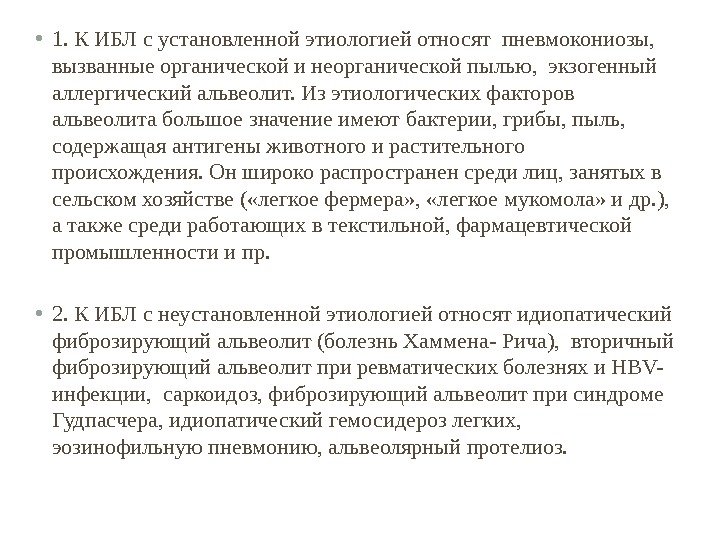 • 1. К ИБЛ с установленной этиологией относят пневмокониозы, вызванные органической и неорганической пылью, экзогенный аллергический альвеолит. Из этиологических факторов альвеолита большое значение имеют бактерии, грибы, пыль, содержащая антигены животного и растительного происхождения. Он широко распространен среди лиц, занятых в сельском хозяйстве («легкое фермера», «легкое мукомола» и др.), а также среди работающих в текстильной, фармацевтической промышленности и пр.

• 2. К ИБЛ с неустановленной этиологией относят идиопатический фиброзирующий альвеолит (болезнь Хаммена- Рича), вторичный фиброзирующий альвеолит при ревматических болезнях и HBV-инфекции, саркоидоз, фиброзирующий альвеолит при синдроме Гудпасчера, идиопатический гемосидероз легких, эозинофильную пневмонию, альвеолярный протелиоз.